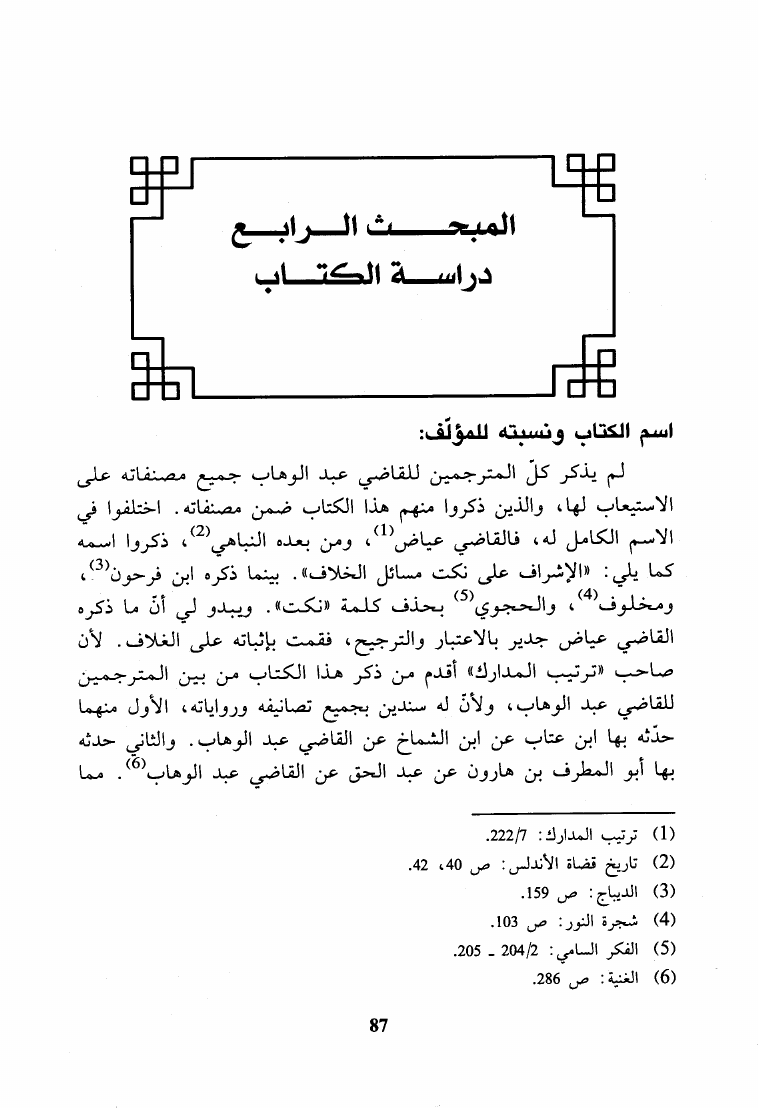 المبحث الرابع
دراسة الكتاب

اسم الكتاب ونسبته للمؤلّف:

لم يذكر كلّ المترجمين للقاضي عبد الوهاب جميع مصنفاته على الاستيعاب لها، والذين ذكروا منهم هذا الكتاب ضمن مصنفاته. اختلفوا في الاسم الكامل له، فالقاضي عياض$^{(1)}$، ومن بعده النباهي$^{(2)}$، ذكروا اسمه كما يلي: «الإشراف على نكت مسائل الخلاف». بينما ذكره ابن فرحون$^{(3)}$، ومخلوف$^{(4)}$، والحجوي$^{(5)}$ بحذف كلمة «نكت». ويبدو لي أنّ ما ذكره القاضي عياض جدير بالاعتبار والترجيح، فقمت بإثباته على الغلاف. لأن صاحب «ترتيب المدارك» أقدم من ذكر هذا الكتاب من بين المترجمين للقاضي عبد الوهاب، ولأنّ له سندين بجميع تصانيفه ورواياته، الأول منهما حدّثه بها ابن عتاب عن ابن الشماخ عن القاضي عبد الوهاب. والثاني حدثه بها أبو المطرف بن هارون عن عبد الحق عن القاضي عبد الوهاب$^{(6)}$. مما

(1) ترتيب المدارك: 222/7.
(2) تاريخ قضاة الأندلس: ص 40، 42.
(3) الديباج: ص 159.
(4) شجرة النور: ص 103.
(5) الفكر السامي: 204/2 ـ 205.
(6) الغنية: ص 286.

87